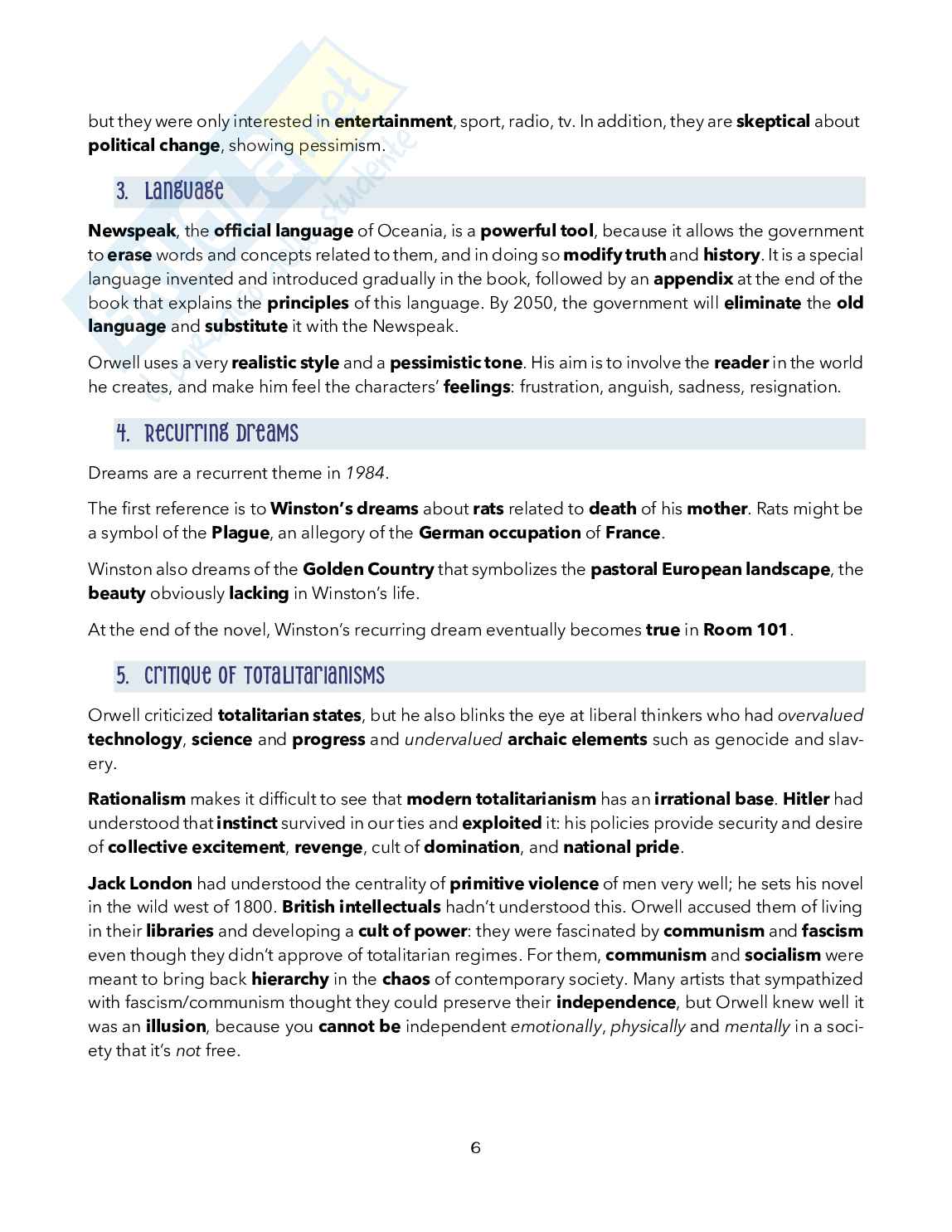 but they were only interested in entertainment, sport, radio, tv. In addition, they are skeptical about political change, showing pessimism.

3. Language

Newspeak, the official language of Oceania, is a powerful tool, because it allows the government to erase words and concepts related to them, and in doing so modify truth and history. It is a special language invented and introduced gradually in the book, followed by an appendix at the end of the book that explains the principles of this language. By 2050, the government will eliminate the old language and substitute it with the Newspeak.

Orwell uses a very realistic style and a pessimistic tone. His aim is to involve the reader in the world he creates, and make him feel the characters' feelings: frustration, anguish, sadness, resignation.

4. Recurring Dreams

Dreams are a recurrent theme in 1984.

The first reference is to Winston's dreams about rats related to death of his mother. Rats might be a symbol of the Plague, an allegory of the German occupation of France.

Winston also dreams of the Golden Country that symbolizes the pastoral European landscape, the beauty obviously lacking in Winston's life.

At the end of the novel, Winston's recurring dream eventually becomes true in Room 101.

5. Critique of Totalitarianisms

Orwell criticized totalitarian states, but he also blinks the eye at liberal thinkers who had overvalued technology, science and progress and undervalued archaic elements such as genocide and slavery.

Rationalism makes it difficult to see that modern totalitarianism has an irrational base. Hitler had understood that instinct survived in our ties and exploited it: his policies provide security and desire of collective excitement, revenge, cult of domination, and national pride.

Jack London had understood the centrality of primitive violence of men very well; he sets his novel in the wild west of 1800. British intellectuals hadn't understood this. Orwell accused them of living in their libraries and developing a cult of power: they were fascinated by communism and fascism even though they didn't approve of totalitarian regimes. For them, communism and socialism were meant to bring back hierarchy in the chaos of contemporary society. Many artists that sympathized with fascism/communism thought they could preserve their independence, but Orwell knew well it was an illusion, because you cannot be independent emotionally, physically and mentally in a society that it's not free.

6